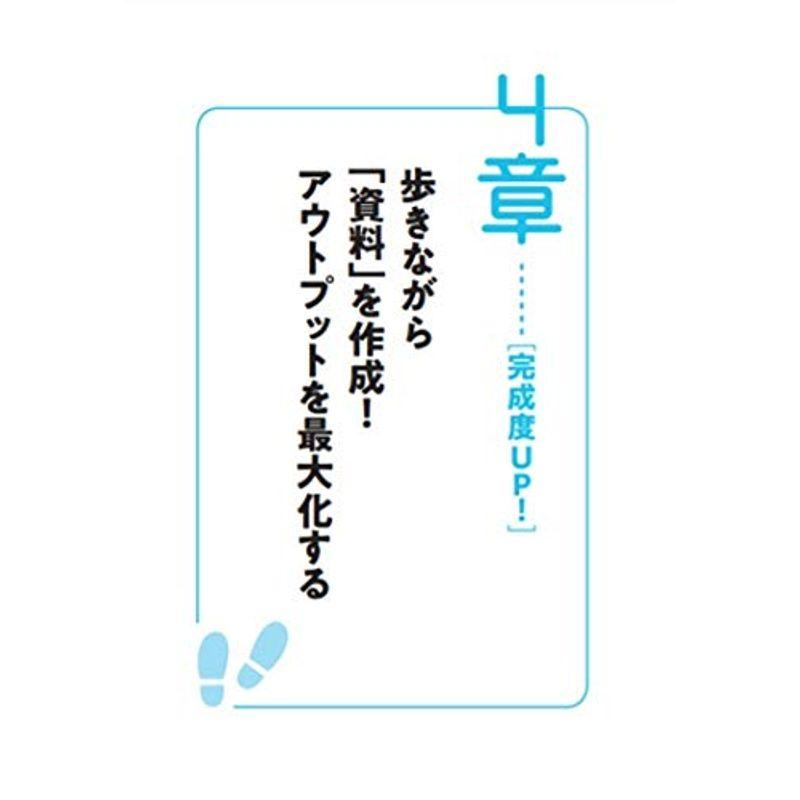 4章

［完成度UP!］

歩きながら「資料」を作成!
アウトプットを最大化する